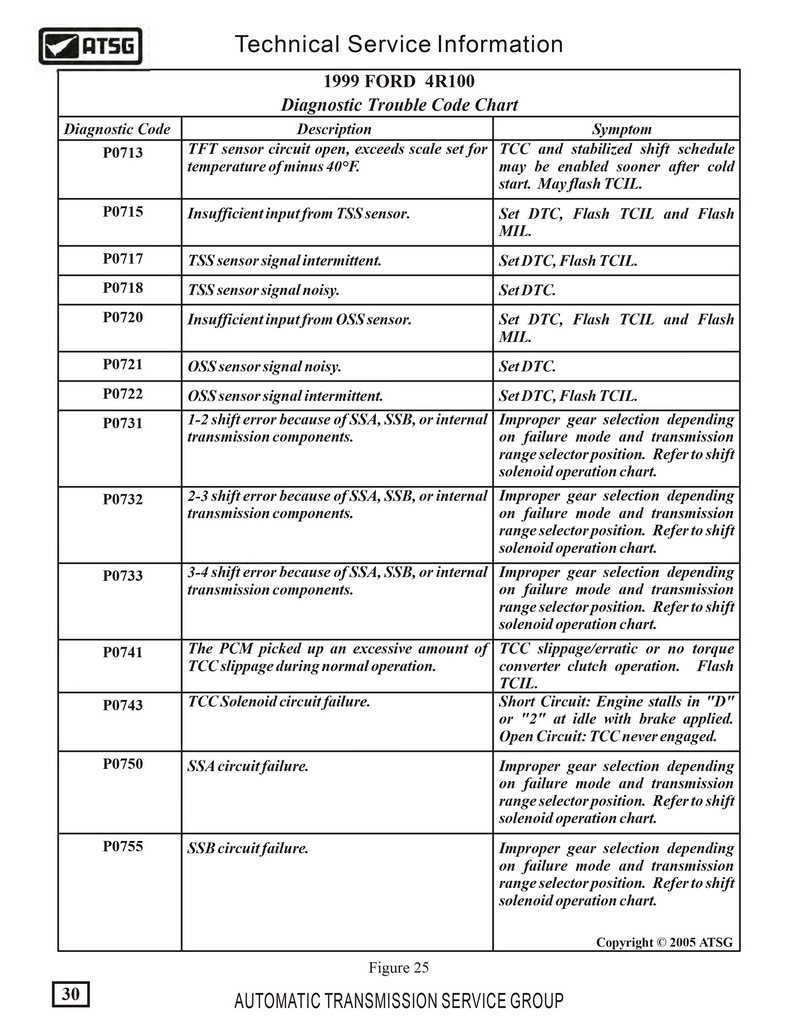 ATSG

Technical Service Information

1999 FORD 4R100
Diagnostic Trouble Code Chart

| Diagnostic Code | Description | Symptom |
|---|---|---|
| P0713 | TFT sensor circuit open, exceeds scale set for temperature of minus 40°F. | TCC and stabilized shift schedule may be enabled sooner after cold start. May flash TCIL. |
| P0715 | Insufficient input from TSS sensor. | Set DTC, Flash TCIL and Flash MIL. |
| P0717 | TSS sensor signal intermittent. | Set DTC, Flash TCIL. |
| P0718 | TSS sensor signal noisy. | Set DTC. |
| P0720 | Insufficient input from OSS sensor. | Set DTC, Flash TCIL and Flash MIL. |
| P0721 | OSS sensor signal noisy. | Set DTC. |
| P0722 | OSS sensor signal intermittent. | Set DTC, Flash TCIL. |
| P0731 | 1-2 shift error because of SSA, SSB, or internal transmission components. | Improper gear selection depending on failure mode and transmission range selector position. Refer to shift solenoid operation chart. |
| P0732 | 2-3 shift error because of SSA, SSB, or internal transmission components. | Improper gear selection depending on failure mode and transmission range selector position. Refer to shift solenoid operation chart. |
| P0733 | 3-4 shift error because of SSA, SSB, or internal transmission components. | Improper gear selection depending on failure mode and transmission range selector position. Refer to shift solenoid operation chart. |
| P0741 | The PCM picked up an excessive amount of TCC slippage during normal operation. | TCC slippage/erratic or no torque converter clutch operation. Flash TCIL. |
| P0743 | TCC Solenoid circuit failure. | Short Circuit: Engine stalls in "D" or "2" at idle with brake applied. Open Circuit: TCC never engaged. |
| P0750 | SSA circuit failure. | Improper gear selection depending on failure mode and transmission range selector position. Refer to shift solenoid operation chart. |
| P0755 | SSB circuit failure. | Improper gear selection depending on failure mode and transmission range selector position. Refer to shift solenoid operation chart. |

Copyright © 2005 ATSG

Figure 25

30

AUTOMATIC TRANSMISSION SERVICE GROUP